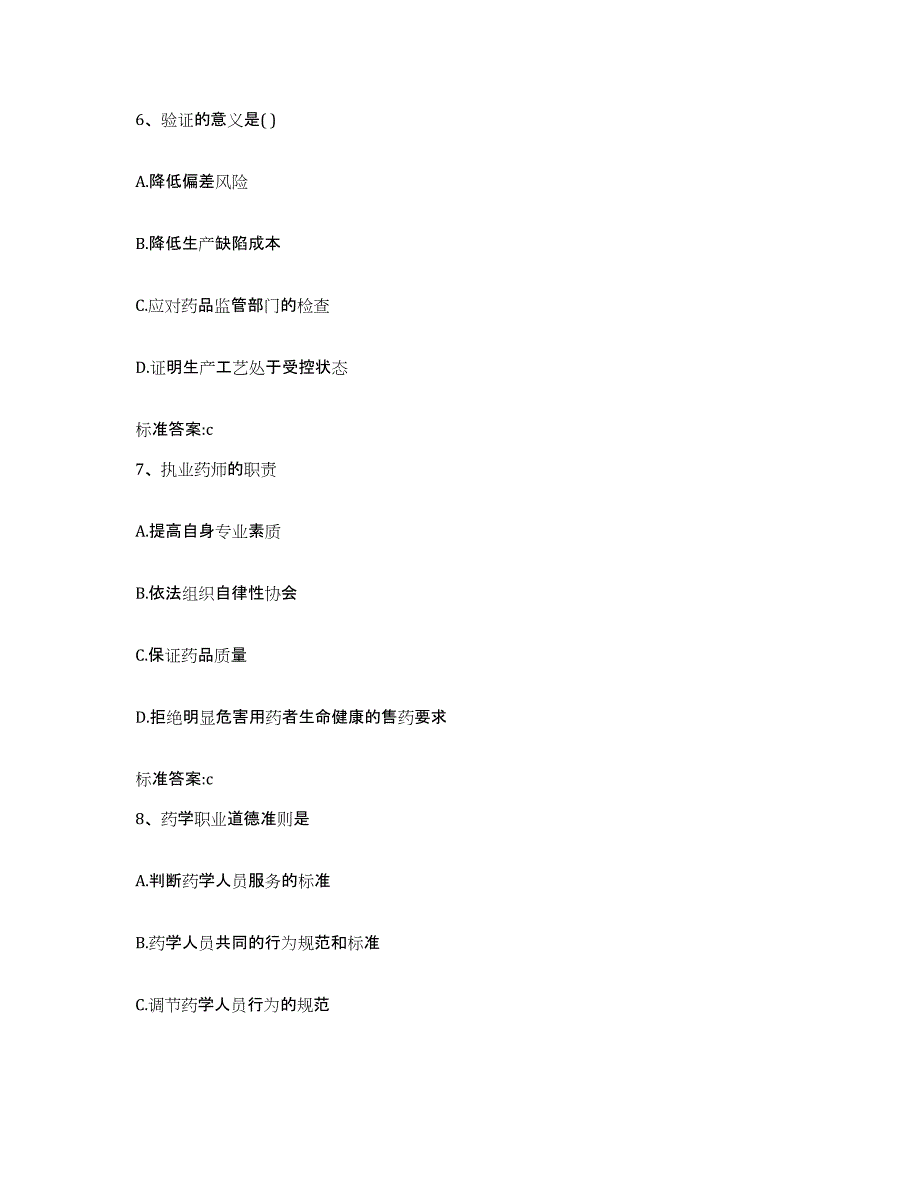 6、验证的意义是( )

A.降低偏差风险

B.降低生产缺陷成本

C.应对药品监管部门的检查

D.证明生产工艺处于受控状态

标准答案:c

7、执业药师的职责

A.提高自身专业素质

B.依法组织自律性协会

C.保证药品质量

D.拒绝明显危害用药者生命健康的售药要求

标准答案:c

8、药学职业道德准则是

A.判断药学人员服务的标准

B.药学人员共同的行为规范和标准

C.调节药学人员行为的规范